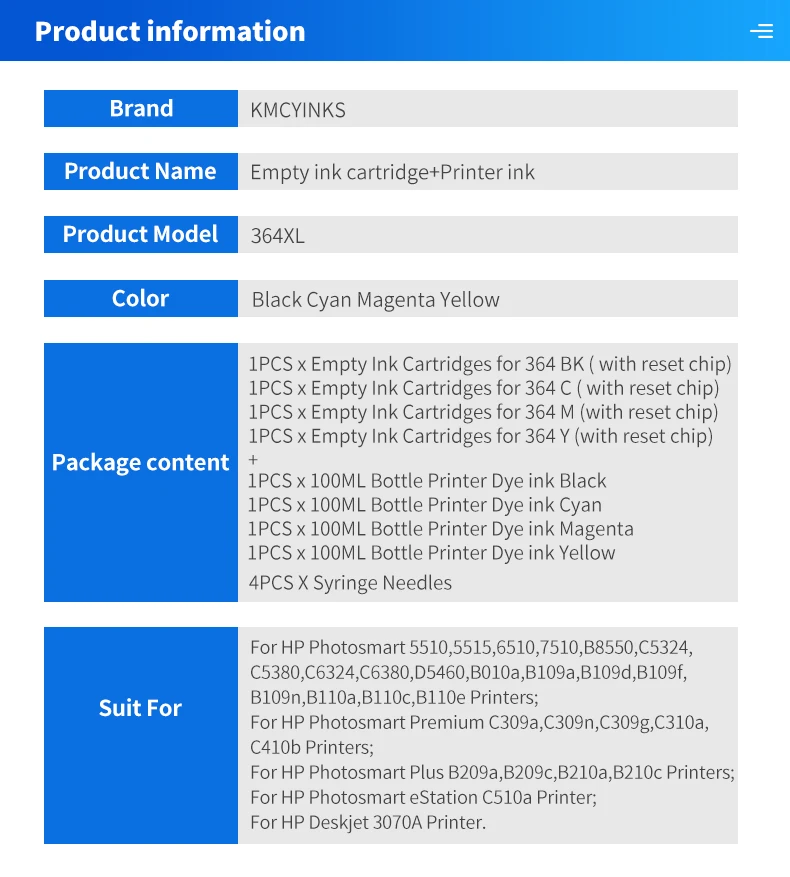 Product information

| Brand | KMCYINKS |
|---|---|
| Product Name | Empty ink cartridge+Printer ink |
| Product Model | 364XL |
| Color | Black Cyan Magenta Yellow |
| Package content | 1PCS x Empty Ink Cartridges for 364 BK ( with reset chip) 1PCS x Empty Ink Cartridges for 364 C ( with reset chip) 1PCS x Empty Ink Cartridges for 364 M (with reset chip) 1PCS x Empty Ink Cartridges for 364 Y (with reset chip) + 1PCS x 100ML Bottle Printer Dye ink Black 1PCS x 100ML Bottle Printer Dye ink Cyan 1PCS x 100ML Bottle Printer Dye ink Magenta 1PCS x 100ML Bottle Printer Dye ink Yellow 4PCS X Syringe Needles |
| Suit For | For HP Photosmart 5510,5515,6510,7510,B8550,C5324, C5380,C6324,C6380,D5460,B010a,B109a,B109d,B109f, B109n,B110a,B110c,B110e Printers; For HP Photosmart Premium C309a,C309n,C309g,C310a, C410b Printers; For HP Photosmart Plus B209a,B209c,B210a,B210c Printers; For HP Photosmart eStation C510a Printer; For HP Deskjet 3070A Printer. |